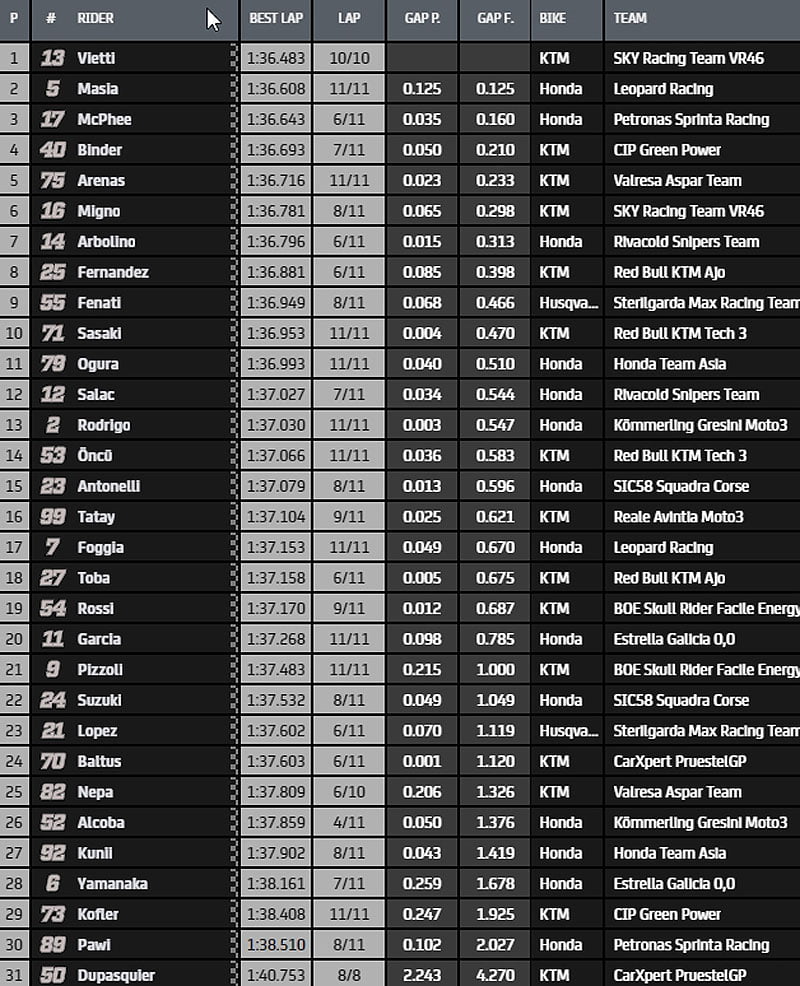 | P | # | RIDER | BEST LAP | LAP | GAP P. | GAP F. | BIKE | TEAM |
|---|---|---|---|---|---|---|---|---|
| 1 | 13 | Vietti | 1:36.483 | 10/10 | | | KTM | SKY Racing Team VR46 |
| 2 | 5 | Masia | 1:36.608 | 11/11 | 0.125 | 0.125 | Honda | Leopard Racing |
| 3 | 17 | McPhee | 1:36.643 | 6/11 | 0.035 | 0.160 | Honda | Petronas Sprinta Racing |
| 4 | 40 | Binder | 1:36.693 | 7/11 | 0.050 | 0.210 | KTM | CIP Green Power |
| 5 | 75 | Arenas | 1:36.716 | 11/11 | 0.023 | 0.233 | KTM | Valresa Aspar Team |
| 6 | 16 | Migno | 1:36.781 | 8/11 | 0.065 | 0.298 | KTM | SKY Racing Team VR46 |
| 7 | 14 | Arbolino | 1:36.796 | 6/11 | 0.015 | 0.313 | Honda | Rivacold Snipers Team |
| 8 | 25 | Fernandez | 1:36.881 | 6/11 | 0.085 | 0.398 | KTM | Red Bull KTM Ajo |
| 9 | 55 | Fenati | 1:36.949 | 8/11 | 0.068 | 0.466 | Husqva... | Sterilgarda Max Racing Team |
| 10 | 71 | Sasaki | 1:36.953 | 11/11 | 0.004 | 0.470 | KTM | Red Bull KTM Tech 3 |
| 11 | 79 | Ogura | 1:36.993 | 11/11 | 0.040 | 0.510 | Honda | Honda Team Asia |
| 12 | 12 | Salac | 1:37.027 | 7/11 | 0.034 | 0.544 | Honda | Rivacold Snipers Team |
| 13 | 2 | Rodrigo | 1:37.030 | 11/11 | 0.003 | 0.547 | Honda | Kömmerling Gresini Moto3 |
| 14 | 53 | Öncü | 1:37.066 | 11/11 | 0.036 | 0.583 | KTM | Red Bull KTM Tech 3 |
| 15 | 23 | Antonelli | 1:37.079 | 8/11 | 0.013 | 0.596 | Honda | SIC58 Squadra Corse |
| 16 | 99 | Tatay | 1:37.104 | 9/11 | 0.025 | 0.621 | KTM | Reale Avintia Moto3 |
| 17 | 7 | Foggia | 1:37.153 | 11/11 | 0.049 | 0.670 | Honda | Leopard Racing |
| 18 | 27 | Toba | 1:37.158 | 6/11 | 0.005 | 0.675 | KTM | Red Bull KTM Ajo |
| 19 | 54 | Rossi | 1:37.170 | 9/11 | 0.012 | 0.687 | KTM | BOE Skull Rider Facile Energy |
| 20 | 11 | Garcia | 1:37.268 | 11/11 | 0.098 | 0.785 | Honda | Estrella Galicia 0,0 |
| 21 | 9 | Pizzoli | 1:37.483 | 11/11 | 0.215 | 1.000 | KTM | BOE Skull Rider Facile Energy |
| 22 | 24 | Suzuki | 1:37.532 | 8/11 | 0.049 | 1.049 | Honda | SIC58 Squadra Corse |
| 23 | 21 | Lopez | 1:37.602 | 6/11 | 0.070 | 1.119 | Husqva... | Sterilgarda Max Racing Team |
| 24 | 70 | Baltus | 1:37.603 | 6/11 | 0.001 | 1.120 | KTM | CarXpert PruestelGP |
| 25 | 82 | Nepa | 1:37.809 | 6/10 | 0.206 | 1.326 | KTM | Valresa Aspar Team |
| 26 | 52 | Alcoba | 1:37.859 | 4/11 | 0.050 | 1.376 | Honda | Kömmerling Gresini Moto3 |
| 27 | 92 | Kunii | 1:37.902 | 8/11 | 0.043 | 1.419 | Honda | Honda Team Asia |
| 28 | 6 | Yamanaka | 1:38.161 | 7/11 | 0.259 | 1.678 | Honda | Estrella Galicia 0,0 |
| 29 | 73 | Kofler | 1:38.408 | 11/11 | 0.247 | 1.925 | KTM | CIP Green Power |
| 30 | 89 | Pawi | 1:38.510 | 8/11 | 0.102 | 2.027 | Honda | Petronas Sprinta Racing |
| 31 | 50 | Dupasquier | 1:40.753 | 8/8 | 2.243 | 4.270 | KTM | CarXpert PruestelGP |